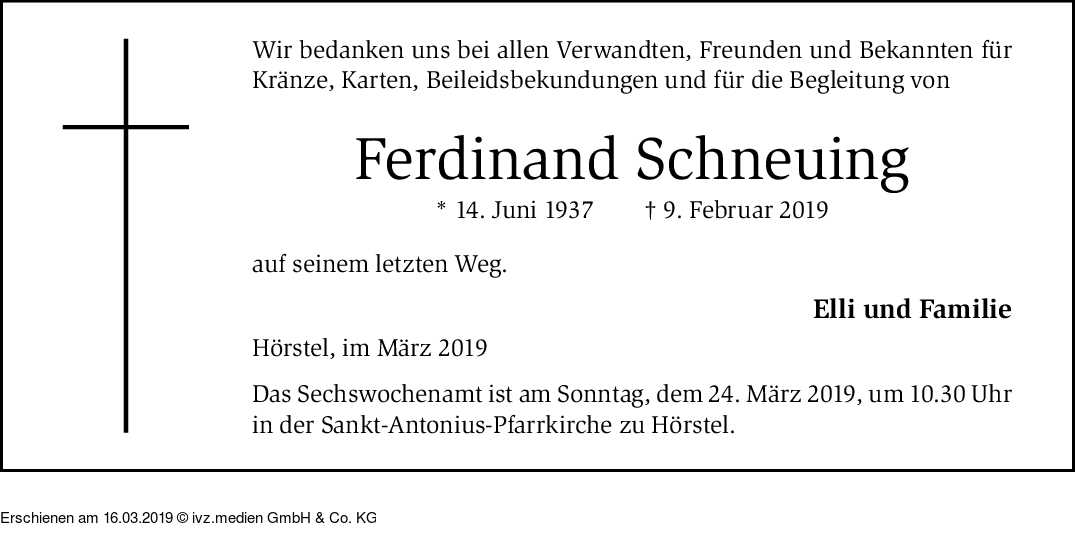 Wir bedanken uns bei allen Verwandten, Freunden und Bekannten für Kränze, Karten, Beileidsbekundungen und für die Begleitung von

Ferdinand Schneuing

* 14. Juni 1937 † 9. Februar 2019

auf seinem letzten Weg.

Elli und Familie

Hörstel, im März 2019

Das Sechswochenamt ist am Sonntag, dem 24. März 2019, um 10.30 Uhr in der Sankt-Antonius-Pfarrkirche zu Hörstel.

Erschienen am 16.03.2019 © ivz.medien GmbH & Co. KG